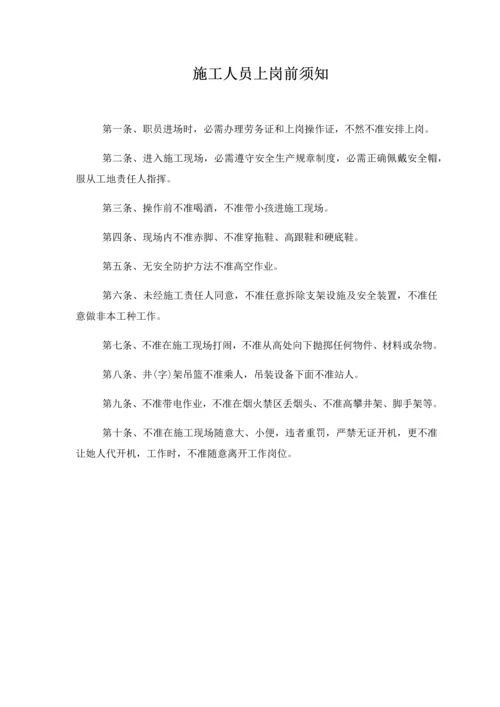 施工人员上岗前须知

第一条、职员进场时，必需办理劳务证和上岗操作证，不然不准安排上岗。

第二条、进入施工现场，必需遵守安全生产规章制度，必需正确佩戴安全帽，服从工地责任人指挥。

第三条、操作前不准喝酒，不准带小孩进施工现场。

第四条、现场内不准赤脚、不准穿拖鞋、高跟鞋和硬底鞋。

第五条、无安全防护方法不准高空作业。

第六条、未经施工责任人同意，不准任意拆除支架设施及安全装置，不准任意做非本工种工作。

第七条、不准在施工现场打闹，不准从高处向下抛掷任何物件、材料或杂物。

第八条、井(字)架吊篮不准乘人，吊装设备下面不准站人。

第九条、不准带电作业，不准在烟火禁区丢烟头、不准高攀井架、脚手架等。

第十条、不准在施工现场随意大、小便，违者重罚，严禁无证开机，更不准让她人代开机，工作时，不准随意离开工作岗位。